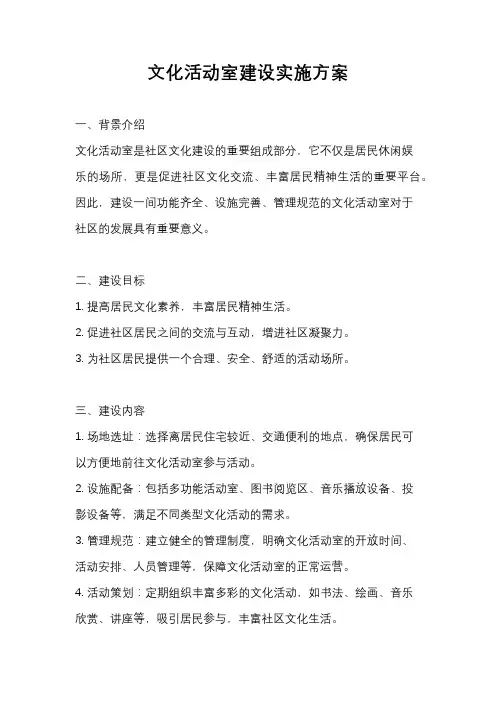 文化活动室建设实施方案

一、背景介绍

文化活动室是社区文化建设的重要组成部分，它不仅是居民休闲娱乐的场所，更是促进社区文化交流、丰富居民精神生活的重要平台。因此，建设一间功能齐全、设施完善、管理规范的文化活动室对于社区的发展具有重要意义。

二、建设目标

1. 提高居民文化素养，丰富居民精神生活。

2. 促进社区居民之间的交流与互动，增进社区凝聚力。

3. 为社区居民提供一个合理、安全、舒适的活动场所。

三、建设内容

1. 场地选址：选择离居民住宅较近、交通便利的地点，确保居民可以方便地前往文化活动室参与活动。

2. 设施配备：包括多功能活动室、图书阅览区、音乐播放设备、投影设备等，满足不同类型文化活动的需求。

3. 管理规范：建立健全的管理制度，明确文化活动室的开放时间、活动安排、人员管理等，保障文化活动室的正常运营。

4. 活动策划：定期组织丰富多彩的文化活动，如书法、绘画、音乐欣赏、讲座等，吸引居民参与，丰富社区文化生活。